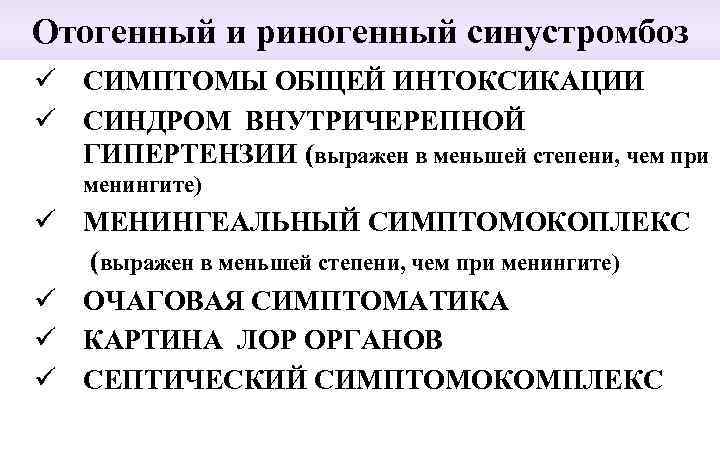 Отогенный и риногенный синустромбоз

✓ СИМПТОМЫ ОБЩЕЙ ИНТОКСИКАЦИИ
✓ СИНДРОМ ВНУТРИЧЕРЕПНОЙ ГИПЕРТЕНЗИИ (выражен в меньшей степени, чем при менингите)
✓ МЕНИНГЕАЛЬНЫЙ СИМПТОМОКОПЛЕКС (выражен в меньшей степени, чем при менингите)
✓ ОЧАГОВАЯ СИМПТОМАТИКА
✓ КАРТИНА ЛОР ОРГАНОВ
✓ СЕПТИЧЕСКИЙ СИМПТОМОКОМПЛЕКС